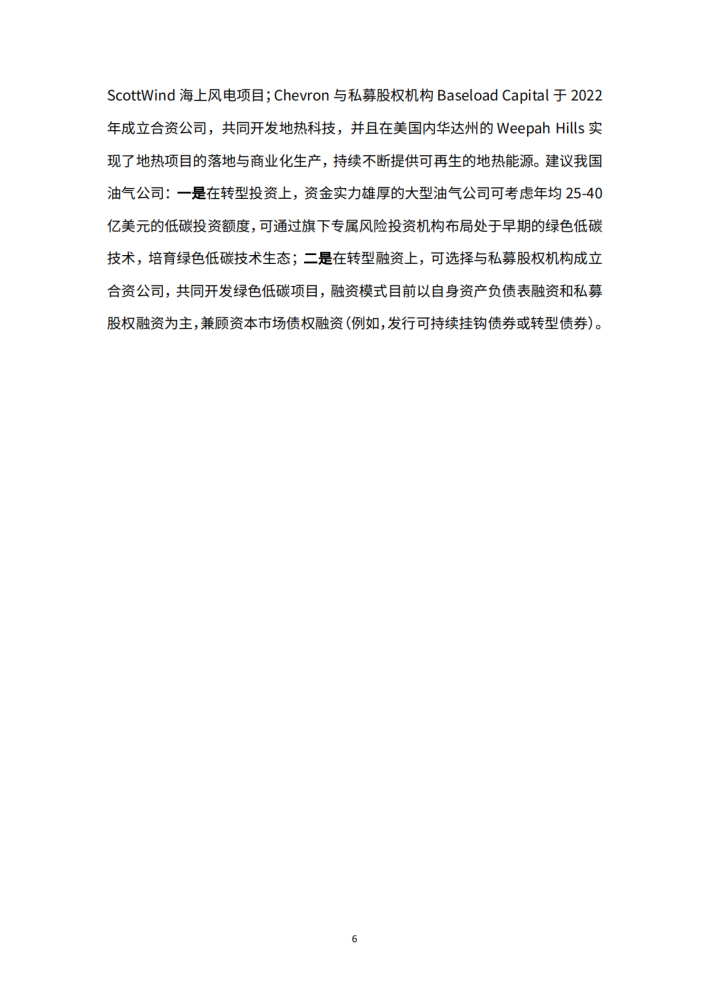 ScottWind海上风电项目；Chevron与私募股权机构Baseload Capital于2022年成立合资公司，共同开发地热科技，并且在美国内华达州的Weepah Hills实现了地热项目的落地与商业化生产，持续不断提供可再生的地热能源。建议我国油气公司：一是在转型投资上，资金实力雄厚的大型油气公司可考虑年均25-40亿美元的低碳投资额度，可通过旗下专属风险投资机构布局处于早期的绿色低碳技术，培育绿色低碳技术生态；二是在转型融资上，可选择与私募股权机构成立合资公司，共同开发绿色低碳项目，融资模式目前以自身资产负债表融资和私募股权融资为主，兼顾资本市场债权融资（例如，发行可持续挂钩债券或转型债券）。

6